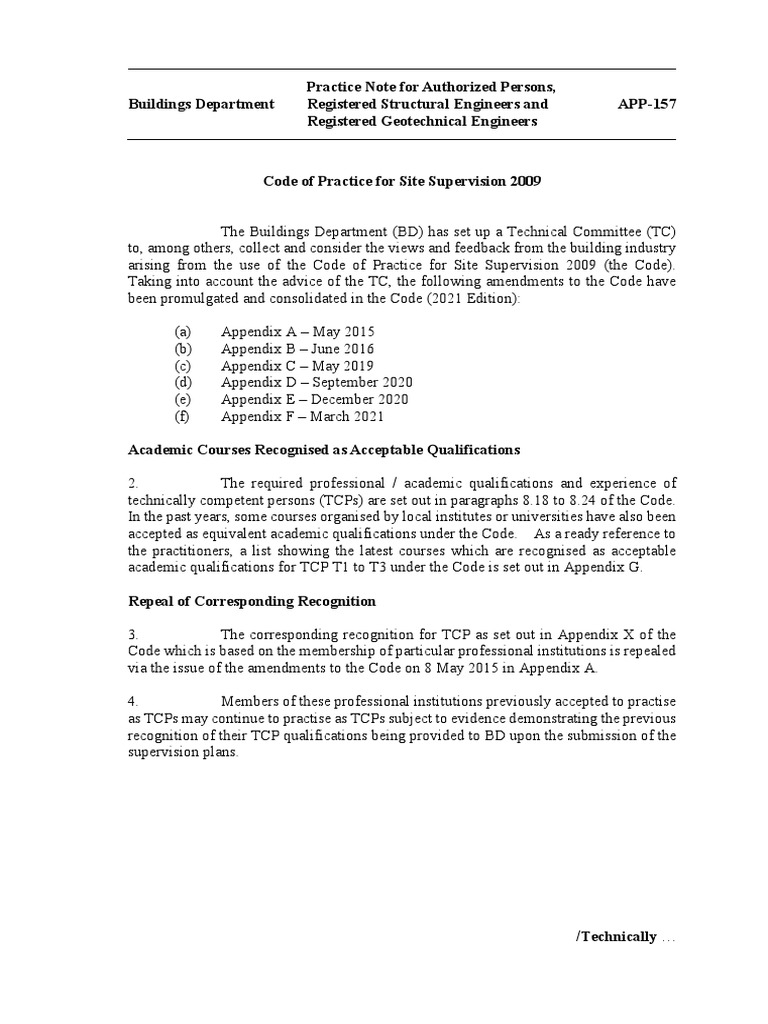 Buildings Department

Practice Note for Authorized Persons, Registered Structural Engineers and Registered Geotechnical Engineers

APP-157

Code of Practice for Site Supervision 2009

The Buildings Department (BD) has set up a Technical Committee (TC) to, among others, collect and consider the views and feedback from the building industry arising from the use of the Code of Practice for Site Supervision 2009 (the Code). Taking into account the advice of the TC, the following amendments to the Code have been promulgated and consolidated in the Code (2021 Edition):

(a) Appendix A – May 2015
(b) Appendix B – June 2016
(c) Appendix C – May 2019
(d) Appendix D – September 2020
(e) Appendix E – December 2020
(f) Appendix F – March 2021

Academic Courses Recognised as Acceptable Qualifications

2. The required professional / academic qualifications and experience of technically competent persons (TCPs) are set out in paragraphs 8.18 to 8.24 of the Code. In the past years, some courses organised by local institutes or universities have also been accepted as equivalent academic qualifications under the Code. As a ready reference to the practitioners, a list showing the latest courses which are recognised as acceptable academic qualifications for TCP T1 to T3 under the Code is set out in Appendix G.

Repeal of Corresponding Recognition

3. The corresponding recognition for TCP as set out in Appendix X of the Code which is based on the membership of particular professional institutions is repealed via the issue of the amendments to the Code on 8 May 2015 in Appendix A.

4. Members of these professional institutions previously accepted to practise as TCPs may continue to practise as TCPs subject to evidence demonstrating the previous recognition of their TCP qualifications being provided to BD upon the submission of the supervision plans.

/Technically ...